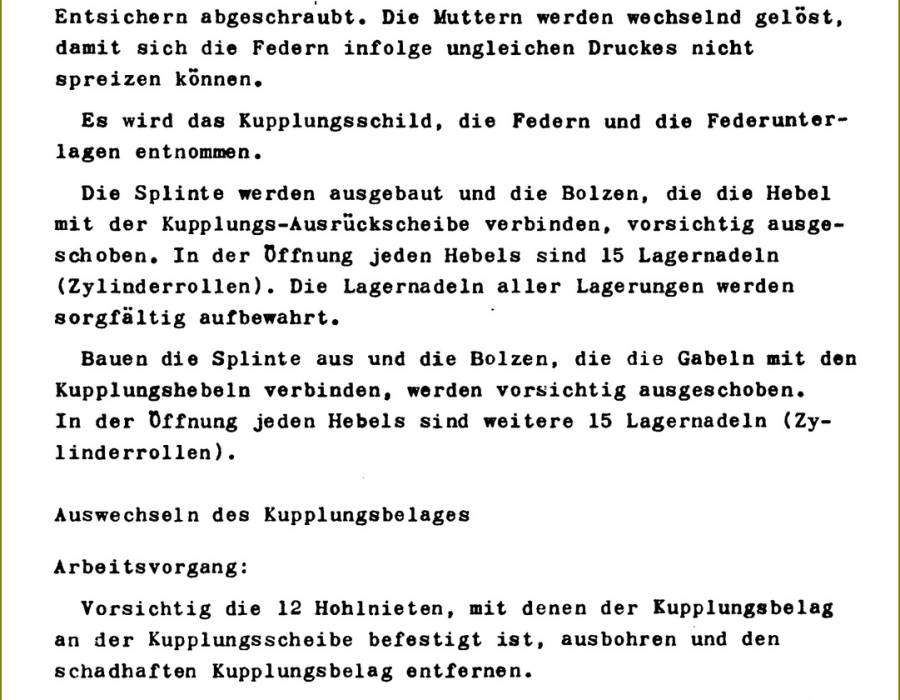 Entsichern abgeschraubt. Die Muttern werden wechselnd gelöst, damit sich die Federn infolge ungleichen Druckes nicht spreizen können.

Es wird das Kupplungsschild, die Federn und die Federunterlagen entnommen.

Die Splinte werden ausgebaut und die Bolzen, die die Hebel mit der Kupplungs-Ausrückscheibe verbinden, vorsichtig ausgeschoben. In der Öffnung jeden Hebels sind 15 Lagernadeln (Zylinderrollen). Die Lagernadeln aller Lagerungen werden sorgfältig aufbewahrt.

Bauen die Splinte aus und die Bolzen, die die Gabeln mit den Kupplungshebeln verbinden, werden vorsichtig ausgeschoben. In der Öffnung jeden Hebels sind weitere 15 Lagernadeln (Zylinderrollen).

Auswechseln des Kupplungsbelages

Arbeitsvorgang:

Vorsichtig die 12 Hohlnieten, mit denen der Kupplungsbelag an der Kupplungsscheibe befestigt ist, ausbohren und den schadhaften Kupplungsbelag entfernen.